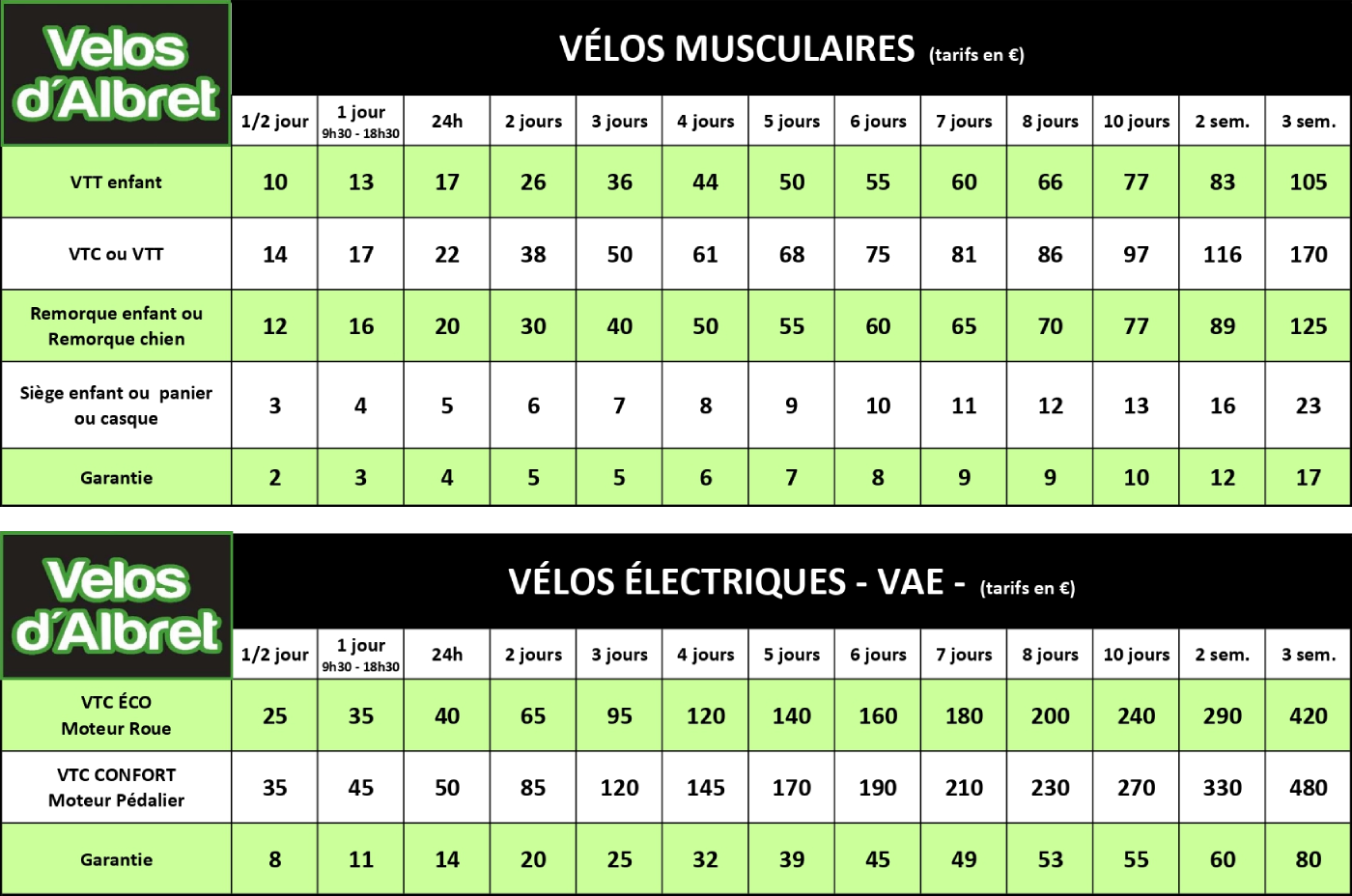 Velos d'Albret

VÉLOS MUSCULAIRES (tarifs en €)

| | 1/2 jour | 1 jour 9h30 - 18h30 | 24h | 2 jours | 3 jours | 4 jours | 5 jours | 6 jours | 7 jours | 8 jours | 10 jours | 2 sem. | 3 sem. |
|---|---|---|---|---|---|---|---|---|---|---|---|---|---|
| VTT enfant | 10 | 13 | 17 | 26 | 36 | 44 | 50 | 55 | 60 | 66 | 77 | 83 | 105 |
| VTC ou VTT | 14 | 17 | 22 | 38 | 50 | 61 | 68 | 75 | 81 | 86 | 97 | 116 | 170 |
| Remorque enfant ou Remorque chien | 12 | 16 | 20 | 30 | 40 | 50 | 55 | 60 | 65 | 70 | 77 | 89 | 125 |
| Siège enfant ou panier ou casque | 3 | 4 | 5 | 6 | 7 | 8 | 9 | 10 | 11 | 12 | 13 | 16 | 23 |
| Garantie | 2 | 3 | 4 | 5 | 5 | 6 | 7 | 8 | 9 | 9 | 10 | 12 | 17 |

Velos d'Albret

VÉLOS ÉLECTRIQUES - VAE - (tarifs en €)

| | 1/2 jour | 1 jour 9h30 - 18h30 | 24h | 2 jours | 3 jours | 4 jours | 5 jours | 6 jours | 7 jours | 8 jours | 10 jours | 2 sem. | 3 sem. |
|---|---|---|---|---|---|---|---|---|---|---|---|---|---|
| VTC ÉCO Moteur Roue | 25 | 35 | 40 | 65 | 95 | 120 | 140 | 160 | 180 | 200 | 240 | 290 | 420 |
| VTC CONFORT Moteur Pédalier | 35 | 45 | 50 | 85 | 120 | 145 | 170 | 190 | 210 | 230 | 270 | 330 | 480 |
| Garantie | 8 | 11 | 14 | 20 | 25 | 32 | 39 | 45 | 49 | 53 | 55 | 60 | 80 |